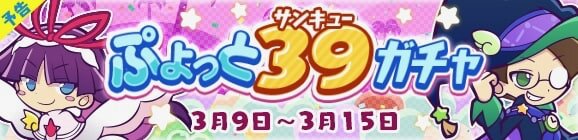 予告

サンキュー
ぷよっと39ガチャ

3月9日～3月15日